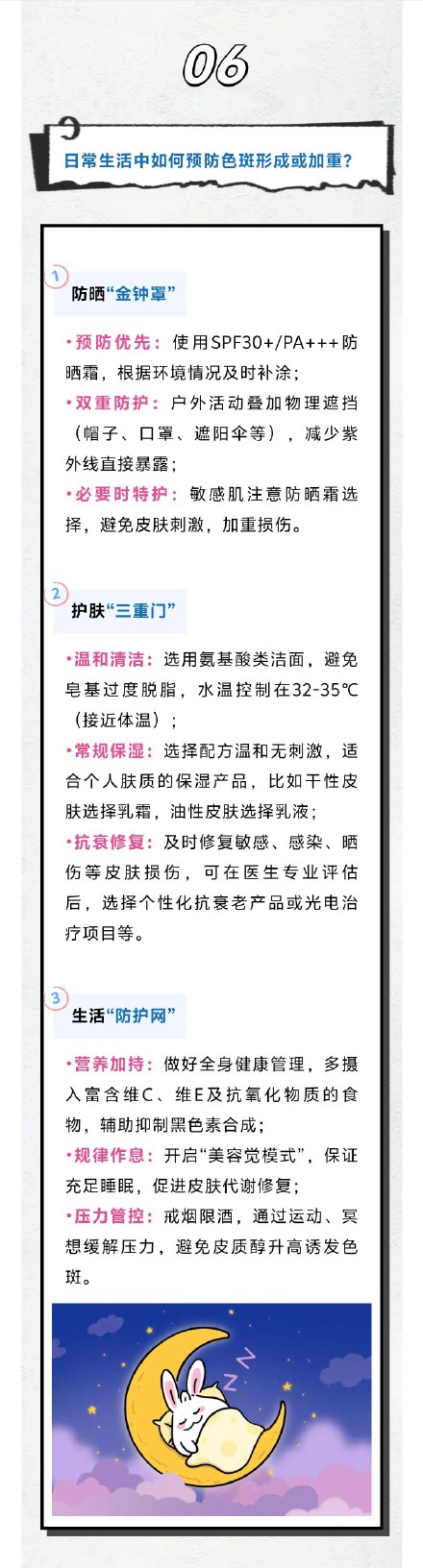 06

日常生活中如何预防色斑形成或加重？

1 防晒“金钟罩”

·预防优先：使用SPF30+/PA+++防晒霜，根据环境情况及时补涂；
·双重防护：户外活动叠加物理遮挡（帽子、口罩、遮阳伞等），减少紫外线直接暴露；
·必要时特护：敏感肌注意防晒霜选择，避免皮肤刺激，加重损伤。

2 护肤“三重门”

·温和清洁：选用氨基酸类洁面，避免皂基过度脱脂，水温控制在32-35℃（接近体温）；
·常规保湿：选择配方温和无刺激，适合个人肤质的保湿产品，比如干性皮肤选择乳霜，油性皮肤选择乳液；
·抗衰修复：及时修复敏感、感染、晒伤等皮肤损伤，可在医生专业评估后，选择个性化抗衰老产品或光电治疗项目等。

3 生活“防护网”

·营养加持：做好全身健康管理，多摄入富含维C、维E及抗氧化物质的食物，辅助抑制黑色素合成；
·规律作息：开启“美容觉模式”，保证充足睡眠，促进皮肤代谢修复；
·压力管控：戒烟限酒，通过运动、冥想缓解压力，避免皮质醇升高诱发色斑。

Z Z